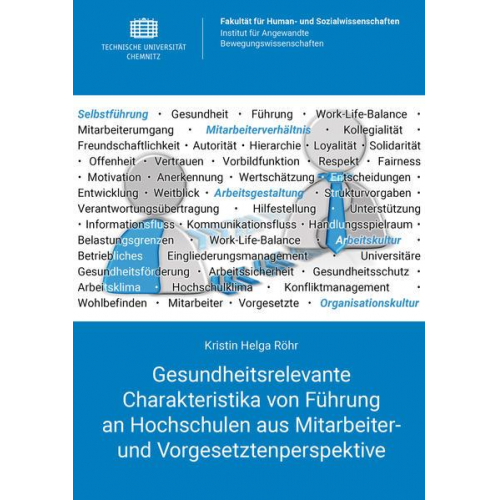 TECHNISCHE UNIVERSITÄT CHEMNITZ

Fakultät für Human- und Sozialwissenschaften
Institut für Angewandte Bewegungswissenschaften

Selbstführung • Gesundheit • Führung • Work-Life-Balance • Mitarbeiterumgang • Mitarbeiterverhältnis • Kollegialität • Freundschaftlichkeit • Autorität • Hierarchie • Loyalität • Solidarität • Offenheit • Vertrauen • Vorbildfunktion • Respekt • Fairness • Motivation • Anerkennung • Wertschätzung • Entscheidungen • Entwicklung • Weitblick • Arbeitsgestaltung • Strukturvorgaben • Verantwortungsübertragung • Hilfestellung • Unterstützung • Informationsfluss • Kommunikationsfluss • Handlungsspielraum • Belastungsgrenzen • Work-Life-Balance • Arbeitskultur • Betriebliches Eingliederungsmanagement • Universitäre Gesundheitsförderung • Arbeitssicherheit • Gesundheitsschutz • Arbeitsklima • Hochschulklima • Konfliktmanagement • Wohlbefinden • Mitarbeiter • Vorgesetzte • Organisationskultur

Kristin Helga Röhr

Gesundheitsrelevante Charakteristika von Führung an Hochschulen aus Mitarbeiter- und Vorgesetztenperspektive